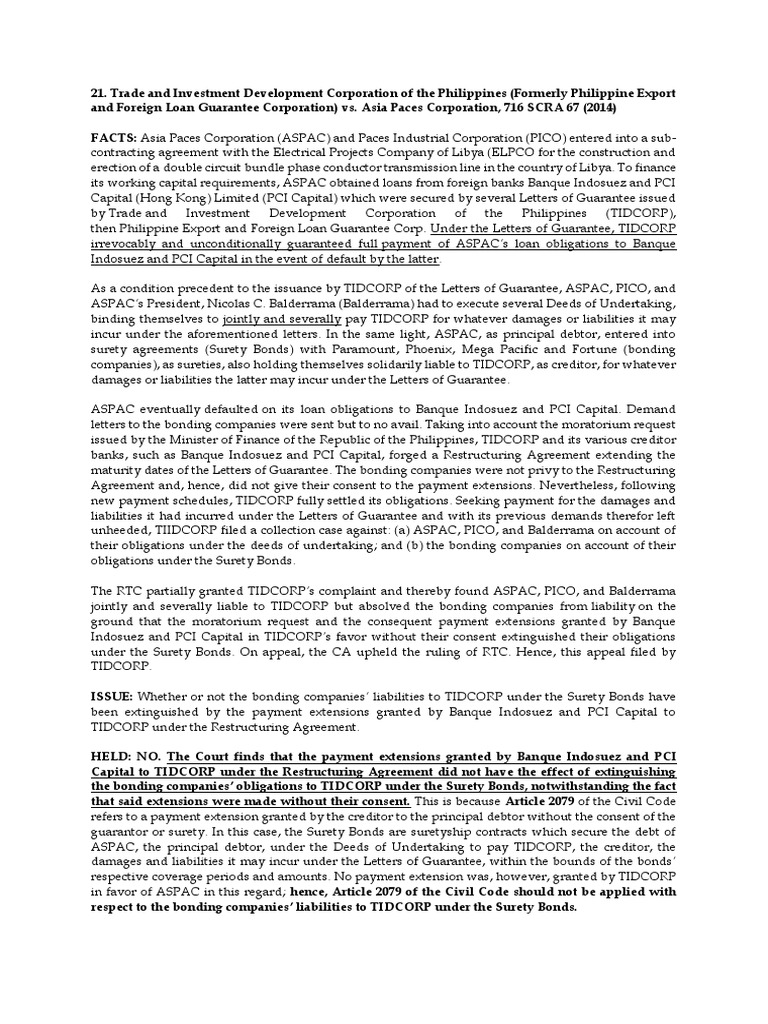 21. Trade and Investment Development Corporation of the Philippines (Formerly Philippine Export and Foreign Loan Guarantee Corporation) vs. Asia Paces Corporation, 716 SCRA 67 (2014)

FACTS: Asia Paces Corporation (ASPAC) and Paces Industrial Corporation (PICO) entered into a sub-contracting agreement with the Electrical Projects Company of Libya (ELPCO for the construction and erection of a double circuit bundle phase conductor transmission line in the country of Libya. To finance its working capital requirements, ASPAC obtained loans from foreign banks Banque Indosuez and PCI Capital (Hong Kong) Limited (PCI Capital) which were secured by several Letters of Guarantee issued by Trade and Investment Development Corporation of the Philippines (TIDCORP), then Philippine Export and Foreign Loan Guarantee Corp. Under the Letters of Guarantee, TIDCORP irrevocably and unconditionally guaranteed full payment of ASPAC's loan obligations to Banque Indosuez and PCI Capital in the event of default by the latter.

As a condition precedent to the issuance by TIDCORP of the Letters of Guarantee, ASPAC, PICO, and ASPAC's President, Nicolas C. Balderrama (Balderrama) had to execute several Deeds of Undertaking, binding themselves to jointly and severally pay TIDCORP for whatever damages or liabilities it may incur under the aforementioned letters. In the same light, ASPAC, as principal debtor, entered into surety agreements (Surety Bonds) with Paramount, Phoenix, Mega Pacific and Fortune (bonding companies), as sureties, also holding themselves solidarily liable to TIDCORP, as creditor, for whatever damages or liabilities the latter may incur under the Letters of Guarantee.

ASPAC eventually defaulted on its loan obligations to Banque Indosuez and PCI Capital. Demand letters to the bonding companies were sent but to no avail. Taking into account the moratorium request issued by the Minister of Finance of the Republic of the Philippines, TIDCORP and its various creditor banks, such as Banque Indosuez and PCI Capital, forged a Restructuring Agreement extending the maturity dates of the Letters of Guarantee. The bonding companies were not privy to the Restructuring Agreement and, hence, did not give their consent to the payment extensions. Nevertheless, following new payment schedules, TIDCORP fully settled its obligations. Seeking payment for the damages and liabilities it had incurred under the Letters of Guarantee and with its previous demands therefor left unheeded, TIIDCORP filed a collection case against: (a) ASPAC, PICO, and Balderrama on account of their obligations under the deeds of undertaking; and (b) the bonding companies on account of their obligations under the Surety Bonds.

The RTC partially granted TIDCORP's complaint and thereby found ASPAC, PICO, and Balderrama jointly and severally liable to TIDCORP but absolved the bonding companies from liability on the ground that the moratorium request and the consequent payment extensions granted by Banque Indosuez and PCI Capital in TIDCORP's favor without their consent extinguished their obligations under the Surety Bonds. On appeal, the CA upheld the ruling of RTC. Hence, this appeal filed by TIDCORP.

ISSUE: Whether or not the bonding companies' liabilities to TIDCORP under the Surety Bonds have been extinguished by the payment extensions granted by Banque Indosuez and PCI Capital to TIDCORP under the Restructuring Agreement.

HELD: NO. The Court finds that the payment extensions granted by Banque Indosuez and PCI Capital to TIDCORP under the Restructuring Agreement did not have the effect of extinguishing the bonding companies' obligations to TIDCORP under the Surety Bonds, notwithstanding the fact that said extensions were made without their consent. This is because Article 2079 of the Civil Code refers to a payment extension granted by the creditor to the principal debtor without the consent of the guarantor or surety. In this case, the Surety Bonds are suretyship contracts which secure the debt of ASPAC, the principal debtor, under the Deeds of Undertaking to pay TIDCORP, the creditor, the damages and liabilities it may incur under the Letters of Guarantee, within the bounds of the bonds' respective coverage periods and amounts. No payment extension was, however, granted by TIDCORP in favor of ASPAC in this regard; hence, Article 2079 of the Civil Code should not be applied with respect to the bonding companies' liabilities to TIDCORP under the Surety Bonds.